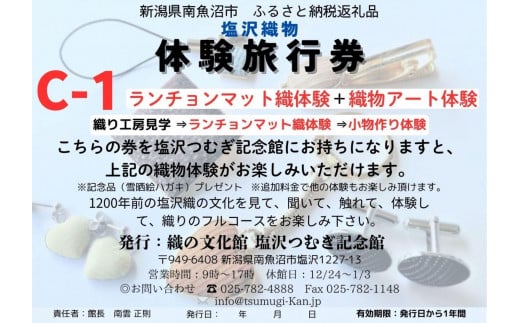 新潟県南魚沼市　ふるさと納税返礼品

塩沢織物

体験旅行券

C-1

ランチョンマット織体験＋織物アート体験

織り工房見学 ⇒ランチョンマット織体験 ⇒小物作り体験

こちらの券を塩沢つむぎ記念館にお持ちになりますと、上記の織物体験がお楽しみいただけます。

※記念品（雪晒絵ハガキ）プレゼント　※追加料金で他の体験もお楽しみ頂けます。

1200年前の塩沢織の文化を見て、聞いて、触れて、体験して、織りのフルコースをお楽しみ下さい。

発行：織の文化館 塩沢つむぎ記念館

〒949-6408 新潟県南魚沼市塩沢1227-13

営業時間：9時～17時　休館日：12/24～1/3

◎お問い合わせ　☎ 025-782-4888　Fax 025-782-1148

info@tsumugi-Kan.jp

責任者：館長　南雲 正則　　発行日：　年　月　日　　有効期限：発行日から1年間